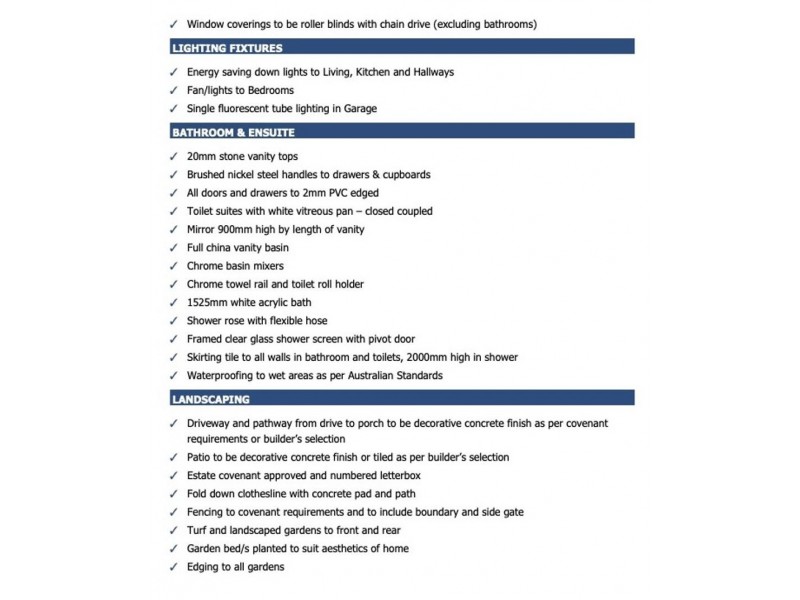 ✓ Window coverings to be roller blinds with chain drive (excluding bathrooms)

LIGHTING FIXTURES

✓ Energy saving down lights to Living, Kitchen and Hallways
✓ Fan/lights to Bedrooms
✓ Single fluorescent tube lighting in Garage

BATHROOM & ENSUITE

✓ 20mm stone vanity tops
✓ Brushed nickel steel handles to drawers & cupboards
✓ All doors and drawers to 2mm PVC edged
✓ Toilet suites with white vitreous pan – closed coupled
✓ Mirror 900mm high by length of vanity
✓ Full china vanity basin
✓ Chrome basin mixers
✓ Chrome towel rail and toilet roll holder
✓ 1525mm white acrylic bath
✓ Shower rose with flexible hose
✓ Framed clear glass shower screen with pivot door
✓ Skirting tile to all walls in bathroom and toilets, 2000mm high in shower
✓ Waterproofing to wet areas as per Australian Standards

LANDSCAPING

✓ Driveway and pathway from drive to porch to be decorative concrete finish as per covenant requirements or builder's selection
✓ Patio to be decorative concrete finish or tiled as per builder's selection
✓ Estate covenant approved and numbered letterbox
✓ Fold down clothesline with concrete pad and path
✓ Fencing to covenant requirements and to include boundary and side gate
✓ Turf and landscaped gardens to front and rear
✓ Garden bed/s planted to suit aesthetics of home
✓ Edging to all gardens